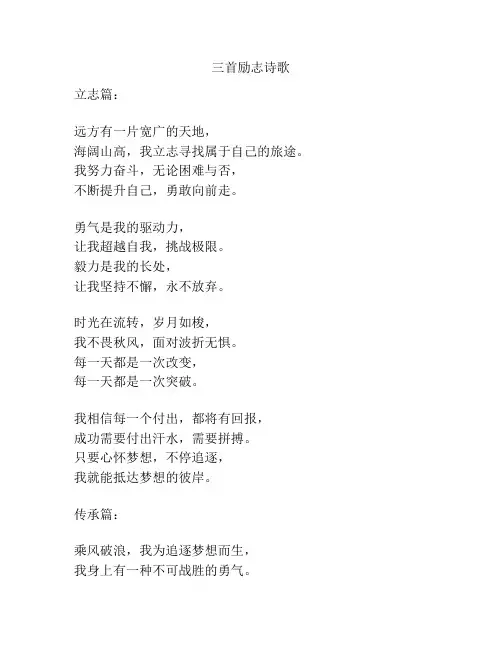 三首励志诗歌

立志篇：

远方有一片宽广的天地，
海阔山高，我立志寻找属于自己的旅途。
我努力奋斗，无论困难与否，
不断提升自己，勇敢向前走。

勇气是我的驱动力，
让我超越自我，挑战极限。
毅力是我的长处，
让我坚持不懈，永不放弃。

时光在流转，岁月如梭，
我不畏秋风，面对波折无惧。
每一天都是一次改变，
每一天都是一次突破。

我相信每一个付出，都将有回报，
成功需要付出汗水，需要拼搏。
只要心怀梦想，不停追逐，
我就能抵达梦想的彼岸。

传承篇：

乘风破浪，我为追逐梦想而生，
我身上有一种不可战胜的勇气。